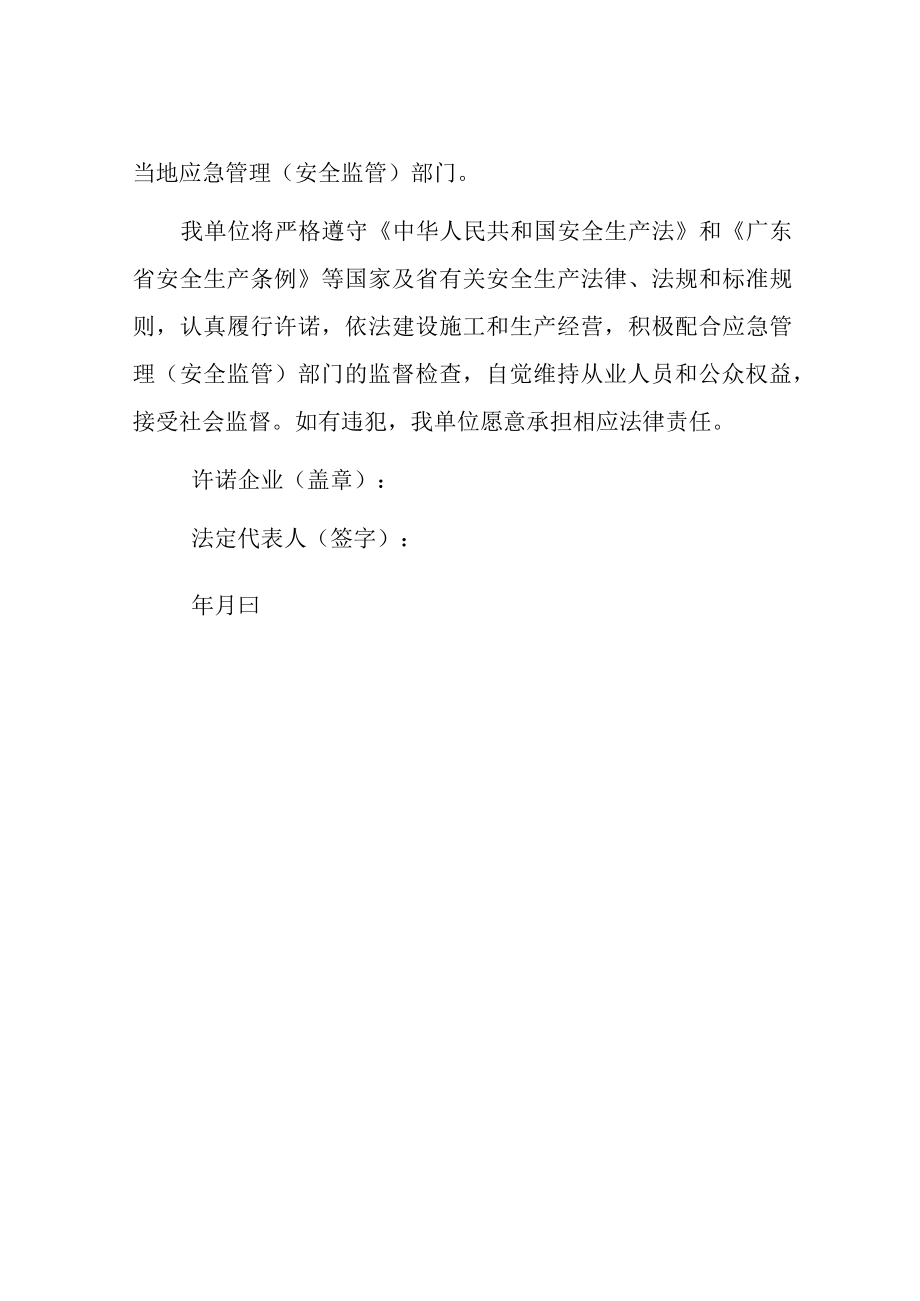 当地应急管理（安全监管）部门。

我单位将严格遵守《中华人民共和国安全生产法》和《广东省安全生产条例》等国家及省有关安全生产法律、法规和标准规则，认真履行许诺，依法建设施工和生产经营，积极配合应急管理（安全监管）部门的监督检查，自觉维持从业人员和公众权益，接受社会监督。如有违犯，我单位愿意承担相应法律责任。

许诺企业（盖章）：

法定代表人（签字）：

年月曰